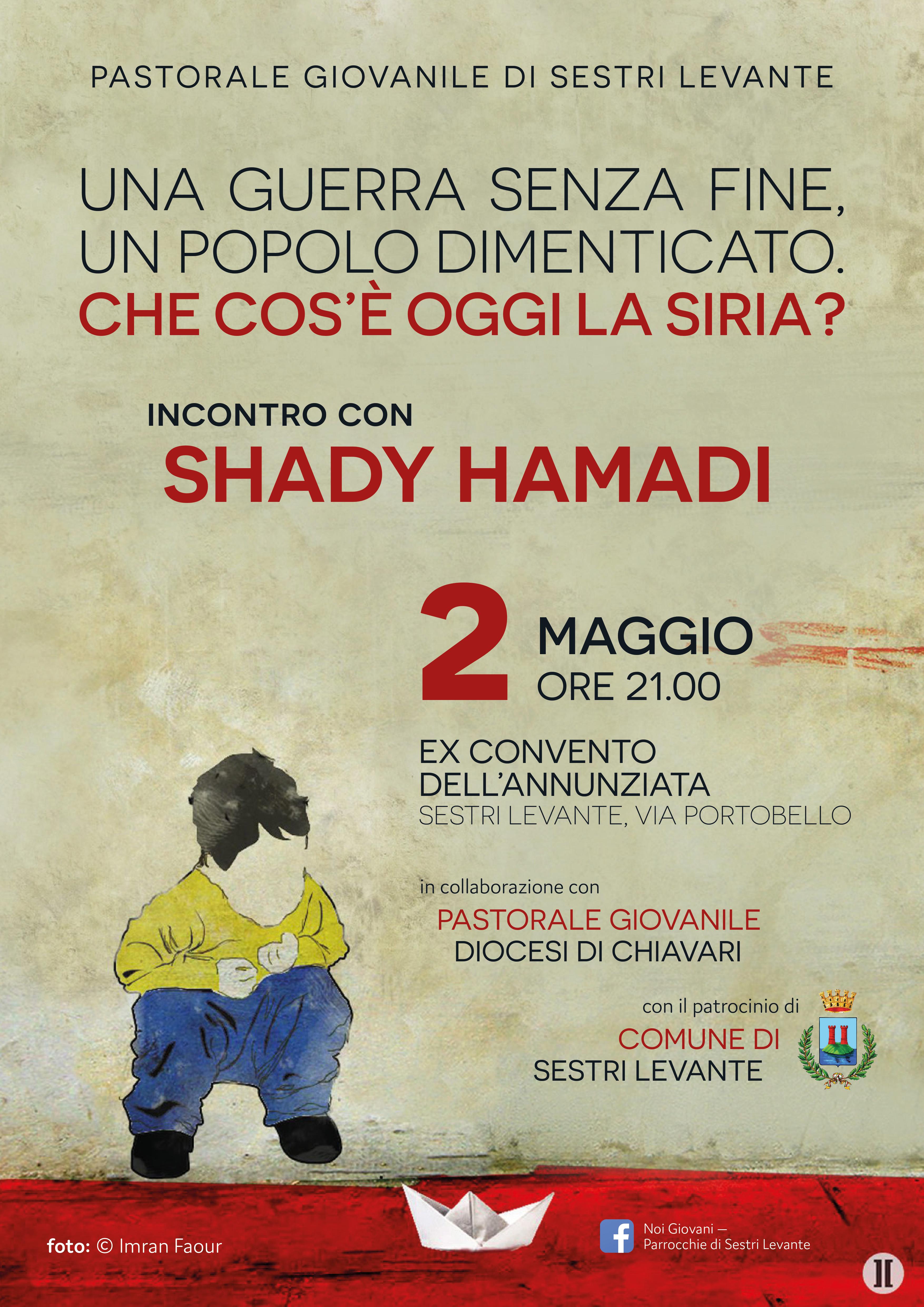 PASTORALE GIOVANILE DI SESTRI LEVANTE

UNA GUERRA SENZA FINE, UN POPOLO DIMENTICATO.
CHE COS'È OGGI LA SIRIA?

INCONTRO CON
SHADY HAMADI

2 MAGGIO
ORE 21.00

EX CONVENTO DELL'ANNUNZIATA
SESTRI LEVANTE, VIA PORTOBELLO

in collaborazione con
PASTORALE GIOVANILE
DIOCESI DI CHIAVARI

con il patrocinio di
COMUNE DI
SESTRI LEVANTE

foto: © Imran Faour

Noi Giovani — Parrocchie di Sestri Levante